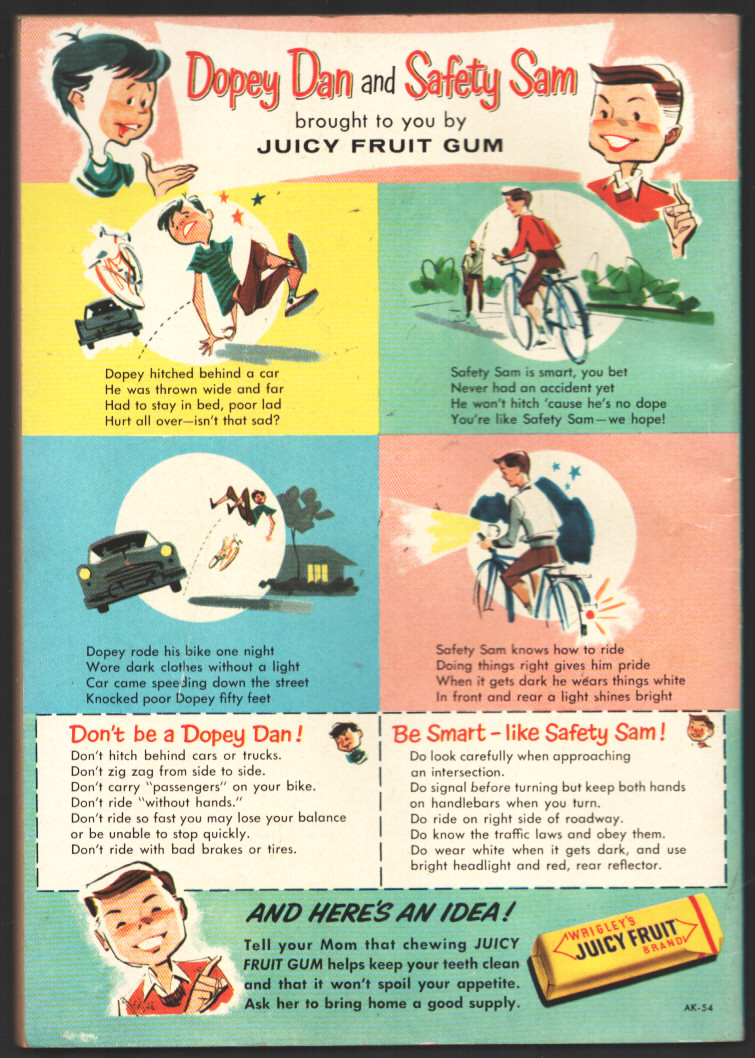 Dopey Dan and Safety Sam
brought to you by
JUICY FRUIT GUM

Dopey hitched behind a car
He was thrown wide and far
Had to stay in bed, poor lad
Hurt all over—isn't that sad?

Safety Sam is smart, you bet
Never had an accident yet
He won't hitch 'cause he's no dope
You're like Safety Sam—we hope!

Dopey rode his bike one night
Wore dark clothes without a light
Car came speeding down the street
Knocked poor Dopey fifty feet

Safety Sam knows how to ride
Doing things right gives him pride
When it gets dark he wears things white
In front and rear a light shines bright

Don't be a Dopey Dan!
Don't hitch behind cars or trucks.
Don't zig zag from side to side.
Don't carry "passengers" on your bike.
Don't ride "without hands."
Don't ride so fast you may lose your balance or be unable to stop quickly.
Don't ride with bad brakes or tires.

Be Smart - like Safety Sam!
Do look carefully when approaching an intersection.
Do signal before turning but keep both hands on handlebars when you turn.
Do ride on right side of roadway.
Do know the traffic laws and obey them.
Do wear white when it gets dark, and use bright headlight and red, rear reflector.

AND HERE'S AN IDEA!
Tell your Mom that chewing JUICY FRUIT GUM helps keep your teeth clean and that it won't spoil your appetite. Ask her to bring home a good supply.

WRIGLEY'S
JUICY FRUIT
BRAND

AK-54